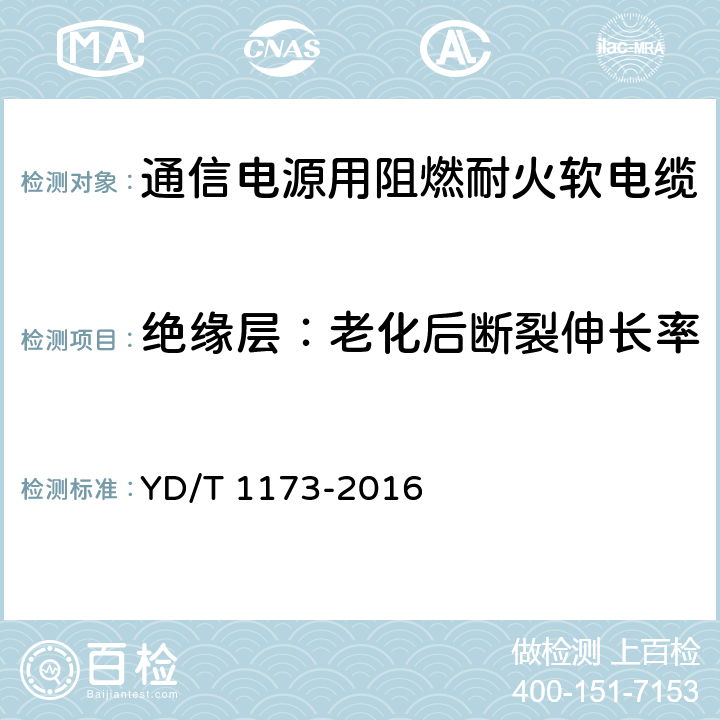 MA CNAS AL ilac-MRA

检测对象：通信电源用阻燃耐火软电缆

检测项目：绝缘层：老化后断裂伸长率

检测标准：YD/T 1173-2016

百检
Baijiantest.com

做检测 上百检
400-151-7153